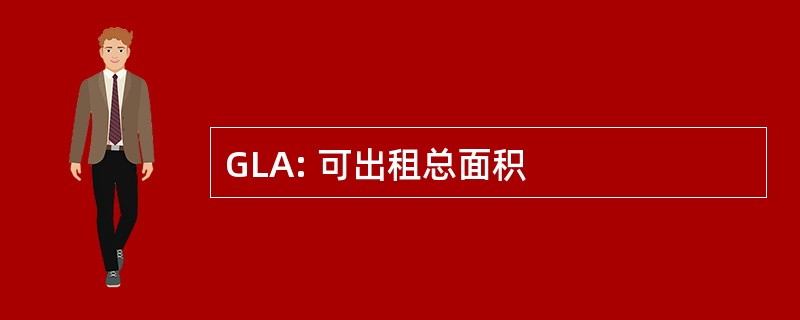 GLA: 可出租总面积